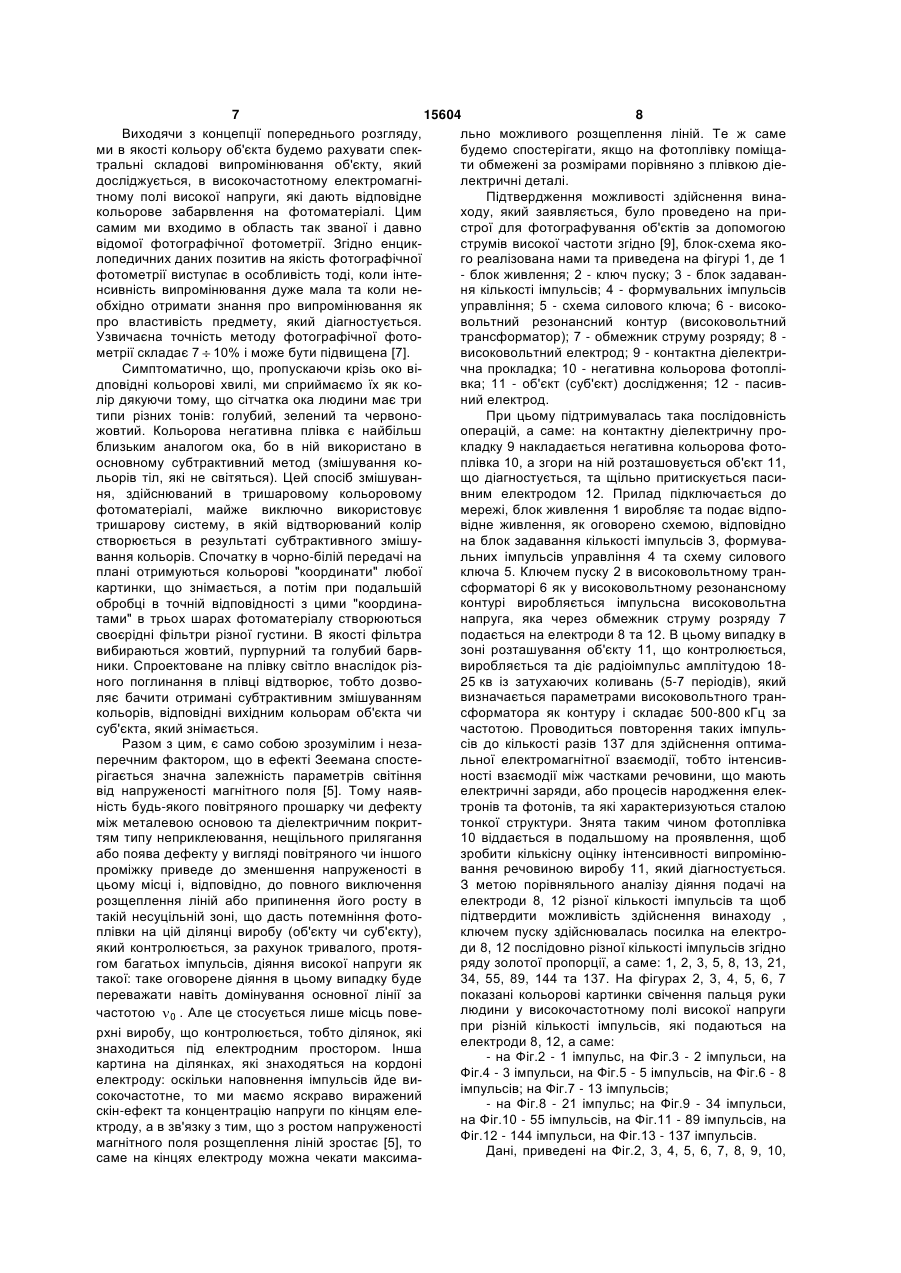 7 15604 8

Виходячи з концепції попереднього розгляду, ми в якості кольору об'єкта будемо рахувати спектральні складові випромінювання об'єкту, який досліджується, в високочастотному електромагнітному полі високої напруги, які дають відповідне кольорове забарвлення на фотоматеріалі. Цим самим ми входимо в область так званої і давно відомої фотографічної фотометрії. Згідно енциклопедичних даних позитив на якість фотографічної фотометрії виступає в особливість тоді, коли інтенсивність випромінювання дуже мала та коли необхідно отримати знання про випромінювання як про властивість предмету, який діагностується. Узвичаєна точність методу фотографічної фотометрії складає $7 \div 10\%$ і може бути підвищена [7].

Симптоматично, що, пропускаючи крізь око відповідні кольорові хвилі, ми сприймаємо їх як колір дякуючи тому, що сітчатка ока людини має три типи різних тонів: голубий, зелений та червоножовтий. Кольорова негативна плівка є найбільш близьким аналогом ока, бо в ній використано в основному субтрактивний метод (змішування кольорів тіл, які не світяться). Цей спосіб змішування, здійснюваний в тришаровому кольоровому фотоматеріалі, майже виключно використовує тришарову систему, в якій відтворюваний колір створюється в результаті субтрактивного змішування кольорів. Спочатку в чорно-білій передачі на плані отримуються кольорові "координати" любої картинки, що знімається, а потім при подальшій обробці в точній відповідності з цими "координатами" в трьох шарах фотоматеріалу створюються своєрідні фільтри різної густини. В якості фільтра вибираються жовтий, пурпурний та голубий барвники. Спроектоване на плівку світло внаслідок різного поглинання в плівці відтворює, тобто дозволяє бачити отримані субтрактивним змішуванням кольорів, відповідні вихідним кольорам об'єкта чи суб'єкта, який знімається.

Разом з цим, є само собою зрозумілим і незаперечним фактором, що в ефекті Зеемана спостерігається значна залежність параметрів світіння від напруженості магнітного поля [5]. Тому наявність будь-якого повітряного прошарку чи дефекту між металевою основою та діелектричним покриттям типу неприклеювання, нещільного прилягання або поява дефекту у вигляді повітряного чи іншого проміжку приведе до зменшення напруженості в цьому місці і, відповідно, до повного виключення розщеплення ліній або припинення його росту в такій несуцільній зоні, що дасть потемніння фотоплівки на цій ділянці виробу (об'єкту чи суб'єкту), який контролюється, за рахунок тривалого, протягом багатьох імпульсів, діяння високої напруги як такої: таке оговорене діяння в цьому випадку буде переважати навіть домінування основної лінії за частотою $\nu_0$. Але це стосується лише місць поверхні виробу, що контролюється, тобто ділянок, які знаходиться під електродним простором. Інша картина на ділянках, які знаходяться на кордоні електроду: оскільки наповнення імпульсів йде високочастотне, то ми маємо яскраво виражений скін-ефект та концентрацію напруги по кінцям електроду, а в зв'язку з тим, що з ростом напруженості магнітного поля розщеплення ліній зростає [5], то саме на кінцях електроду можна чекати максимально можливого розщеплення ліній. Те ж саме будемо спостерігати, якщо на фотоплівку поміщати обмежені за розмірами порівняно з плівкою діелектричні деталі.

Підтвердження можливості здійснення винаходу, який заявляється, було проведено на пристрої для фотографування об'єктів за допомогою струмів високої частоти згідно [9], блок-схема якого реалізована нами та приведена на фігурі 1, де 1 - блок живлення; 2 - ключ пуску; 3 - блок задавання кількості імпульсів; 4 - формувальних імпульсів управління; 5 - схема силового ключа; 6 - високовольтний резонансний контур (високовольтний трансформатор); 7 - обмежник струму розряду; 8 - високовольтний електрод; 9 - контактна діелектрична прокладка; 10 - негативна кольорова фотоплівка; 11 - об'єкт (суб'єкт) дослідження; 12 - пасивний електрод.

При цьому підтримувалась така послідовність операцій, а саме: на контактну діелектричну прокладку 9 накладається негативна кольорова фотоплівка 10, а згори на ній розташовується об'єкт 11, що діагностується, та щільно притискується пасивним електродом 12. Прилад підключається до мережі, блок живлення 1 виробляє та подає відповідне живлення, як оговорено схемою, відповідно на блок задавання кількості імпульсів 3, формувальних імпульсів управління 4 та схему силового ключа 5. Ключем пуску 2 в високовольтному трансформаторі 6 як у високовольтному резонансному контурі виробляється імпульсна високовольтна напруга, яка через обмежник струму розряду 7 подається на електроди 8 та 12. В цьому випадку в зоні розташування об'єкту 11, що контролюється, виробляється та діє радіоімпульс амплітудою 18-25 кв із затухаючих коливань (5-7 періодів), який визначається параметрами високовольтного трансформатора як контуру і складає 500-800 кГц за частотою. Проводиться повторення таких імпульсів до кількості разів 137 для здійснення оптимальної електромагнітної взаємодії, тобто інтенсивності взаємодії між частками речовини, що мають електричні заряди, або процесів народження електронів та фотонів, та які характеризуються сталою тонкої структури. Знята таким чином фотоплівка 10 віддається в подальшому на проявлення, щоб зробити кількісну оцінку інтенсивності випромінювання речовиною виробу 11, який діагностується. З метою порівняльного аналізу діяння подачі на електроди 8, 12 різної кількості імпульсів та щоб підтвердити можливість здійснення винаходу , ключем пуску здійснювалась посилка на електроди 8, 12 послідовно різної кількості імпульсів згідно ряду золотої пропорції, а саме: 1, 2, 3, 5, 8, 13, 21, 34, 55, 89, 144 та 137. На фігурах 2, 3, 4, 5, 6, 7 показані кольорові картинки свічення пальця руки людини у високочастотному полі високої напруги при різній кількості імпульсів, які подаються на електроди 8, 12, а саме:

- на Фіг.2 - 1 імпульс, на Фіг.3 - 2 імпульси, на Фіг.4 - 3 імпульси, на Фіг.5 - 5 імпульсів, на Фіг.6 - 8 імпульсів; на Фіг.7 - 13 імпульсів;

- на Фіг.8 - 21 імпульс; на Фіг.9 - 34 імпульси, на Фіг.10 - 55 імпульсів, на Фіг.11 - 89 імпульсів, на Фіг.12 - 144 імпульси, на Фіг.13 - 137 імпульсів.

Дані, приведені на Фіг.2, 3, 4, 5, 6, 7, 8, 9, 10,